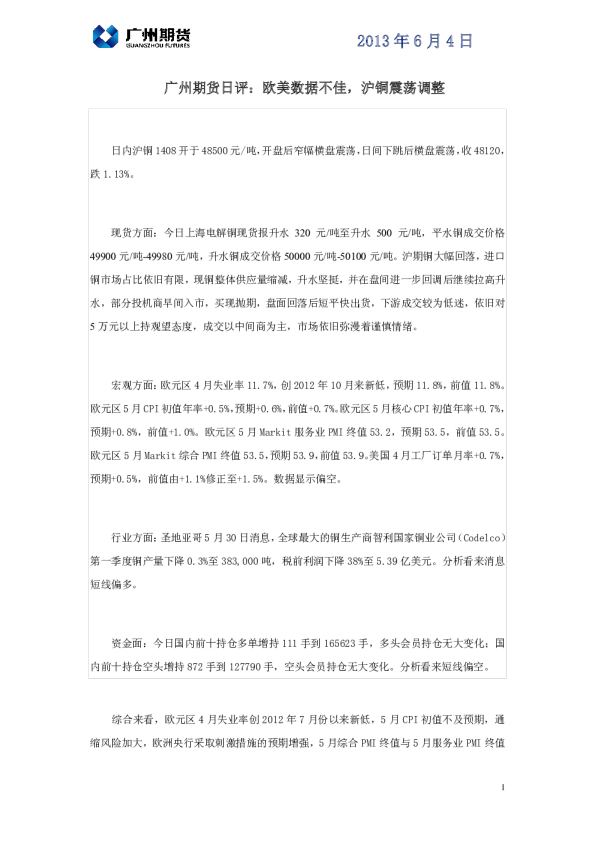 广州期货
GUANGZHOU FUTURES

2013 年 6 月 4 日

广州期货日评：欧美数据不佳，沪铜震荡调整

日内沪铜 1408 开于 48500 元/吨，开盘后窄幅横盘震荡，日间下跳后横盘震荡，收 48120，跌 1.13%。

现货方面：今日上海电解铜现货报升水 320 元/吨至升水 500 元/吨，平水铜成交价格 49900 元/吨-49980 元/吨，升水铜成交价格 50000 元/吨-50100 元/吨。沪期铜大幅回落，进口铜市场占比依旧有限，现铜整体供应量缩减，升水坚挺，并在盘间进一步回调后继续拉高升水，部分投机商早间入市，买现抛期，盘面回落后短平快出货，下游成交较为低迷，依旧对 5 万元以上持观望态度，成交以中间商为主，市场依旧弥漫着谨慎情绪。

宏观方面：欧元区 4 月失业率 11.7%，创 2012 年 10 月来新低，预期 11.8%，前值 11.8%。欧元区 5 月 CPI 初值年率+0.5%，预期+0.6%，前值+0.7%。欧元区 5 月核心 CPI 初值年率+0.7%，预期+0.8%，前值+1.0%。欧元区 5 月 Markit 服务业 PMI 终值 53.2，预期 53.5，前值 53.5。欧元区 5 月 Markit 综合 PMI 终值 53.5，预期 53.9，前值 53.9。美国 4 月工厂订单月率+0.7%，预期+0.5%，前值由+1.1%修正至+1.5%。数据显示偏空。

行业方面：圣地亚哥 5 月 30 日消息，全球最大的铜生产商智利国家铜业公司（Codelco）第一季度铜产量下降 0.3%至 383,000 吨，税前利润下降 38%至 5.39 亿美元。分析看来消息短线偏多。

资金面：今日国内前十持仓多单增持 111 手到 165623 手，多头会员持仓无大变化；国内前十持仓空头增持 872 手到 127790 手，空头会员持仓无大变化。分析看来短线偏空。

综合来看，欧元区 4 月失业率创 2012 年 7 月份以来新低，5 月 CPI 初值不及预期，通缩风险加大，欧洲央行采取刺激措施的预期增强，5 月综合 PMI 终值与 5 月服务业 PMI 终值

1